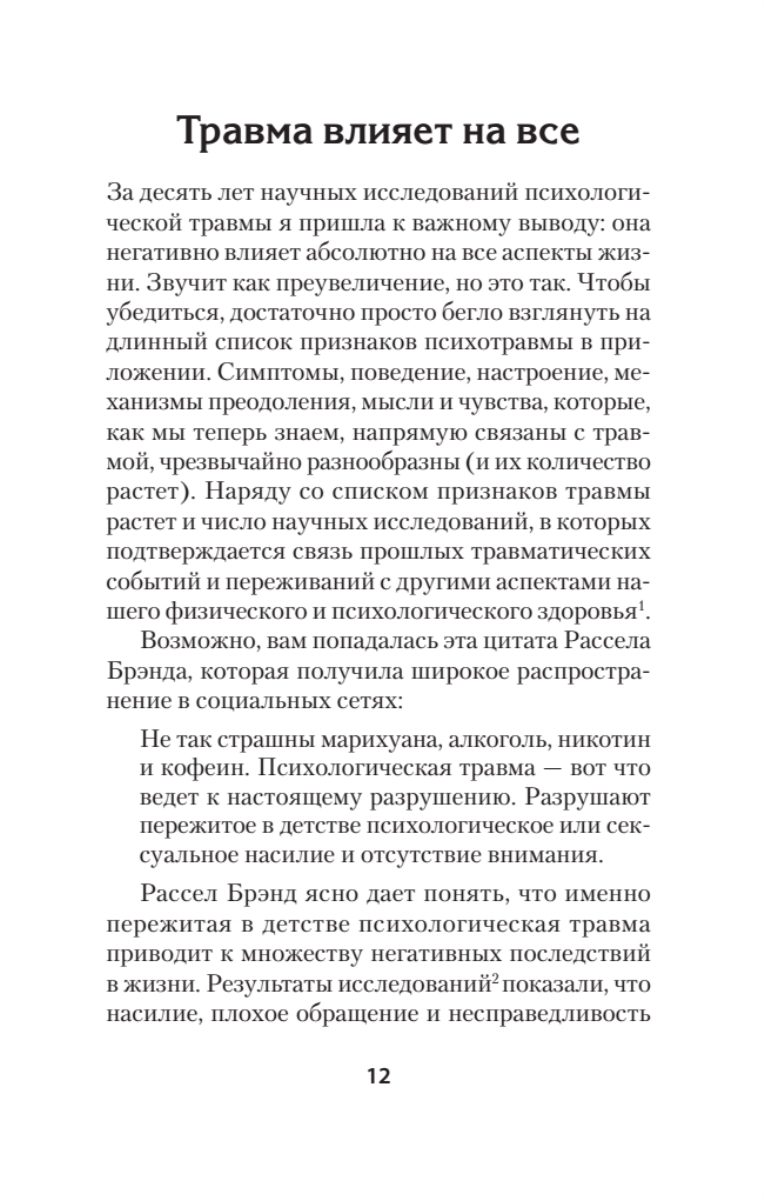 Травма влияет на все

За десять лет научных исследований психологической травмы я пришла к важному выводу: она негативно влияет абсолютно на все аспекты жизни. Звучит как преувеличение, но это так. Чтобы убедиться, достаточно просто бегло взглянуть на длинный список признаков психотравмы в приложении. Симптомы, поведение, настроение, механизмы преодоления, мысли и чувства, которые, как мы теперь знаем, напрямую связаны с травмой, чрезвычайно разнообразны (и их количество растет). Наряду со списком признаков травмы растет и число научных исследований, в которых подтверждается связь прошлых травматических событий и переживаний с другими аспектами нашего физического и психологического здоровья$^1$.

Возможно, вам попадалась эта цитата Рассела Брэнда, которая получила широкое распространение в социальных сетях:

Не так страшны марихуана, алкоголь, никотин и кофеин. Психологическая травма — вот что ведет к настоящему разрушению. Разрушают пережитое в детстве психологическое или сексуальное насилие и отсутствие внимания.

Рассел Брэнд ясно дает понять, что именно пережитая в детстве психологическая травма приводит к множеству негативных последствий в жизни. Результаты исследований$^2$ показали, что насилие, плохое обращение и несправедливость

12